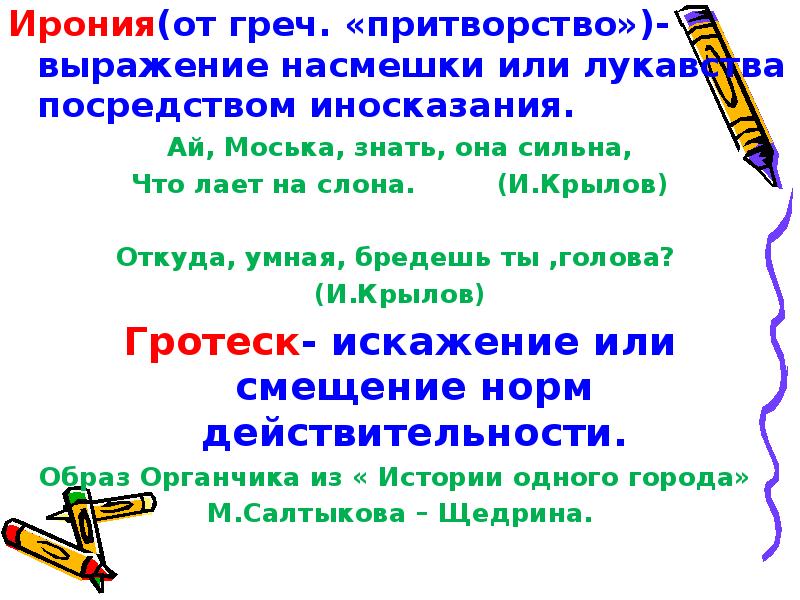 Ирония(от греч. «притворство»)- выражение насмешки или лукавства посредством иносказания.

Ай, Моська, знать, она сильна,
Что лает на слона. (И.Крылов)

Откуда, умная, бредешь ты ,голова?
(И.Крылов)

Гротеск- искажение или смещение норм действительности.

Образ Органчика из « Истории одного города» М.Салтыкова – Щедрина.